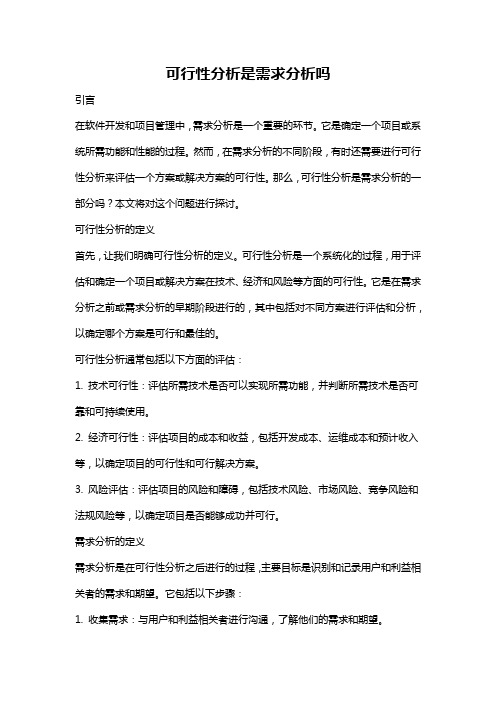 可行性分析是需求分析吗

引言

在软件开发和项目管理中，需求分析是一个重要的环节。它是确定一个项目或系统所需功能和性能的过程。然而，在需求分析的不同阶段，有时还需要进行可行性分析来评估一个方案或解决方案的可行性。那么，可行性分析是需求分析的一部分吗？本文将对这个问题进行探讨。

可行性分析的定义

首先，让我们明确可行性分析的定义。可行性分析是一个系统化的过程，用于评估和确定一个项目或解决方案在技术、经济和风险等方面的可行性。它是在需求分析之前或需求分析的早期阶段进行的，其中包括对不同方案进行评估和分析，以确定哪个方案是可行和最佳的。

可行性分析通常包括以下方面的评估：

1. 技术可行性：评估所需技术是否可以实现所需功能，并判断所需技术是否可靠和可持续使用。

2. 经济可行性：评估项目的成本和收益，包括开发成本、运维成本和预计收入等，以确定项目的可行性和可行解决方案。

3. 风险评估：评估项目的风险和障碍，包括技术风险、市场风险、竞争风险和法规风险等，以确定项目是否能够成功并可行。

需求分析的定义

需求分析是在可行性分析之后进行的过程，主要目标是识别和记录用户和利益相关者的需求和期望。它包括以下步骤：

1. 收集需求：与用户和利益相关者进行沟通，了解他们的需求和期望。